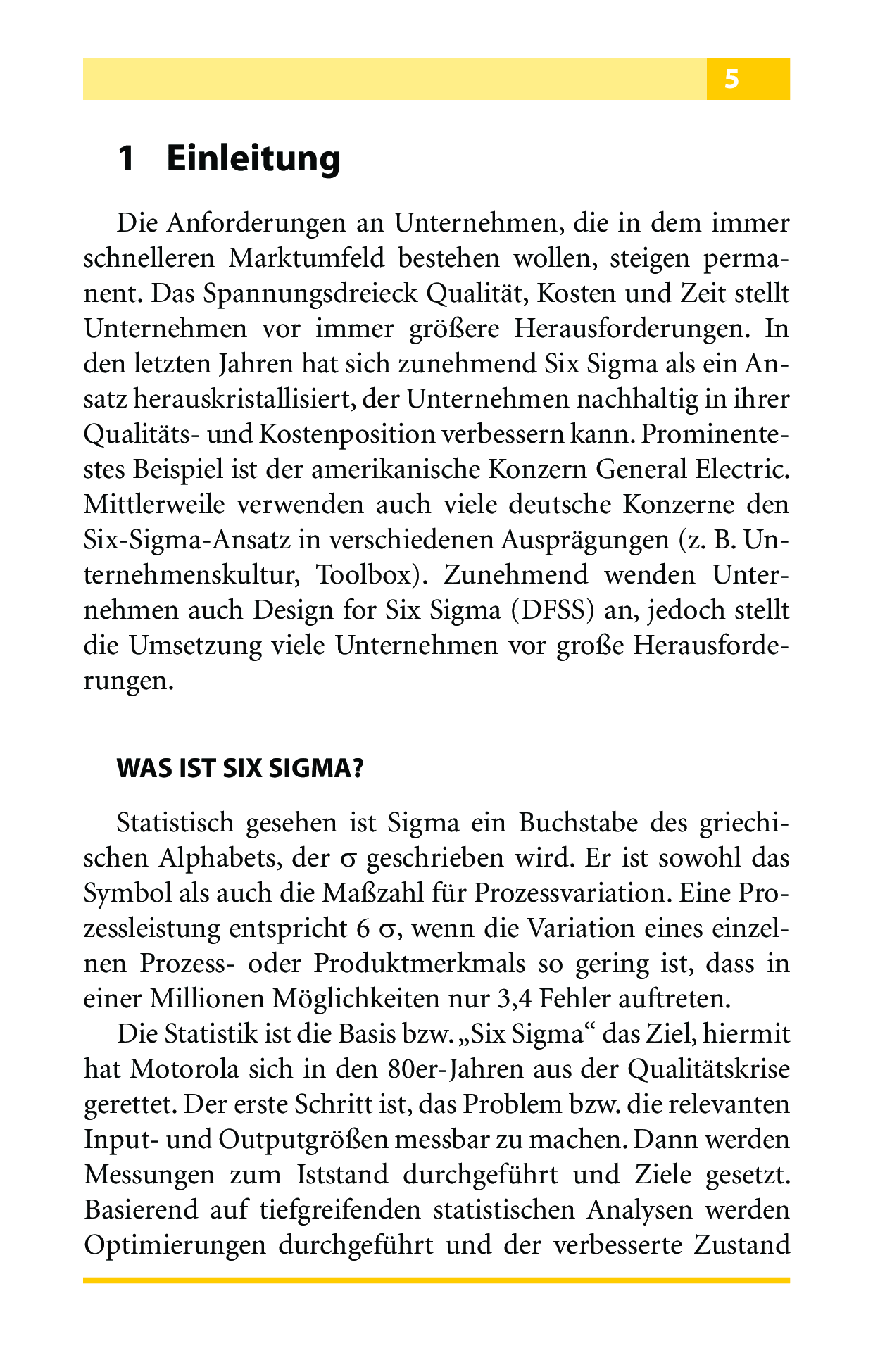 5

1 Einleitung

Die Anforderungen an Unternehmen, die in dem immer schnelleren Marktumfeld bestehen wollen, steigen permanent. Das Spannungsdreieck Qualität, Kosten und Zeit stellt Unternehmen vor immer größere Herausforderungen. In den letzten Jahren hat sich zunehmend Six Sigma als ein Ansatz herauskristallisiert, der Unternehmen nachhaltig in ihrer Qualitäts- und Kostenposition verbessern kann. Prominentestes Beispiel ist der amerikanische Konzern General Electric. Mittlerweile verwenden auch viele deutsche Konzerne den Six-Sigma-Ansatz in verschiedenen Ausprägungen (z. B. Unternehmenskultur, Toolbox). Zunehmend wenden Unternehmen auch Design for Six Sigma (DFSS) an, jedoch stellt die Umsetzung viele Unternehmen vor große Herausforderungen.

WAS IST SIX SIGMA?

Statistisch gesehen ist Sigma ein Buchstabe des griechischen Alphabets, der $\sigma$ geschrieben wird. Er ist sowohl das Symbol als auch die Maßzahl für Prozessvariation. Eine Prozessleistung entspricht 6 $\sigma$, wenn die Variation eines einzelnen Prozess- oder Produktmerkmals so gering ist, dass in einer Millionen Möglichkeiten nur 3,4 Fehler auftreten.

Die Statistik ist die Basis bzw. „Six Sigma“ das Ziel, hiermit hat Motorola sich in den 80er-Jahren aus der Qualitätskrise gerettet. Der erste Schritt ist, das Problem bzw. die relevanten Input- und Outputgrößen messbar zu machen. Dann werden Messungen zum Iststand durchgeführt und Ziele gesetzt. Basierend auf tiefgreifenden statistischen Analysen werden Optimierungen durchgeführt und der verbesserte Zustand